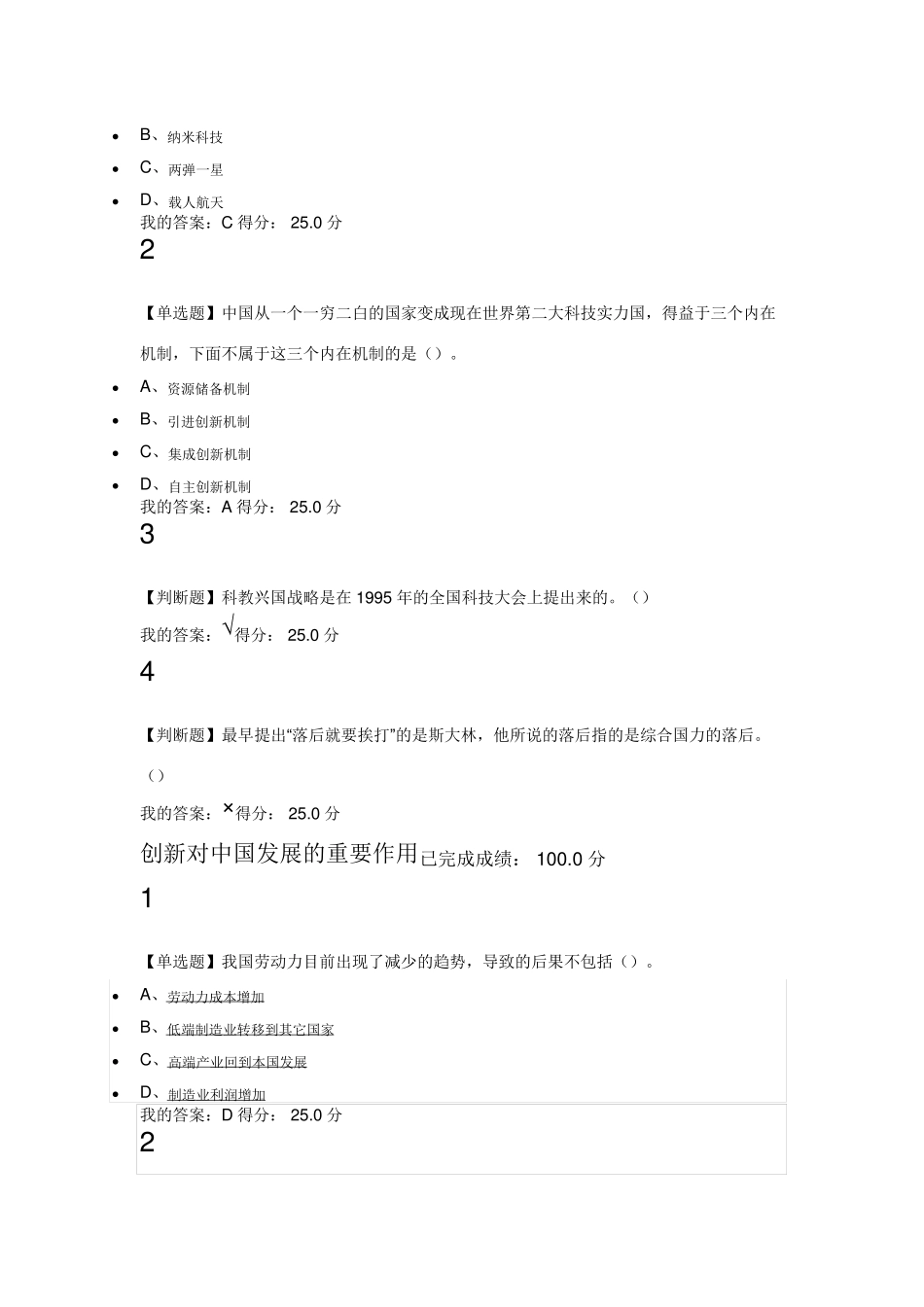 - B、纳米科技
- C、两弹一星
- D、载人航天

我的答案：C 得分： 25.0 分

2

【单选题】中国从一个一穷二白的国家变成现在世界第二大科技实力国，得益于三个内在机制，下面不属于这三个内在机制的是（）。

- A、资源储备机制
- B、引进创新机制
- C、集成创新机制
- D、自主创新机制

我的答案：A 得分： 25.0 分

3

【判断题】科教兴国战略是在 1995 年的全国科技大会上提出来的。（）

我的答案：√得分： 25.0 分

4

【判断题】最早提出“落后就要挨打”的是斯大林，他所说的落后指的是综合国力的落后。（）

我的答案：×得分： 25.0 分

创新对中国发展的重要作用已完成成绩： 100.0 分

1

【单选题】我国劳动力目前出现了减少的趋势，导致的后果不包括（）。

- A、劳动力成本增加
- B、低端制造业转移到其它国家
- C、高端产业回到本国发展
- D、制造业利润增加

我的答案：D 得分： 25.0 分

2